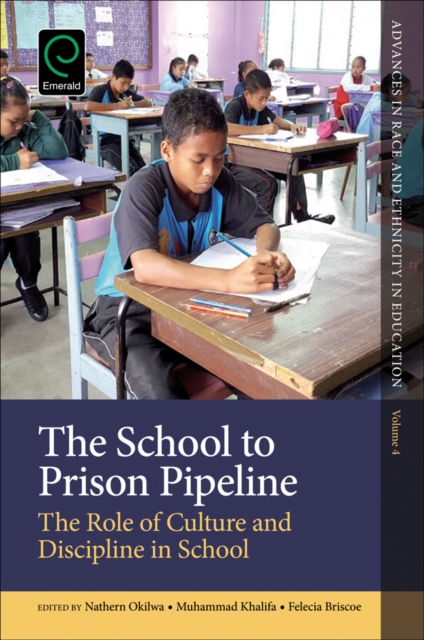 Emerald

ADVANCES IN RACE AND ETHNICITY IN EDUCATION

Volume 4

The School to Prison Pipeline

The Role of Culture and Discipline in School

EDITED BY Nathern Okilwa • Muhammad Khalifa • Felecia Briscoe